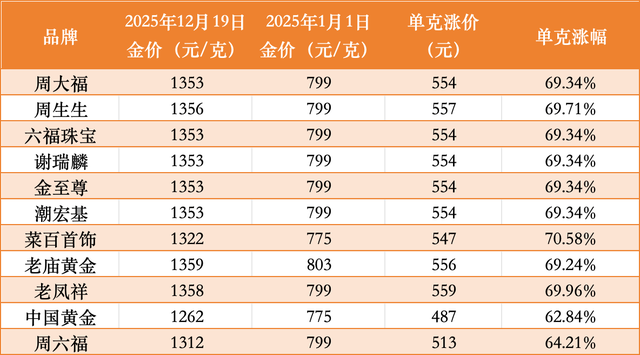 | 品牌 | 2025年12月19日 金价（元/克） | 2025年1月1日 金价（元/克） | 单克涨价（元） | 单克涨幅 |
|---|---|---|---|---|
| 周大福 | 1353 | 799 | 554 | 69.34% |
| 周生生 | 1356 | 799 | 557 | 69.71% |
| 六福珠宝 | 1353 | 799 | 554 | 69.34% |
| 谢瑞麟 | 1353 | 799 | 554 | 69.34% |
| 金至尊 | 1353 | 799 | 554 | 69.34% |
| 潮宏基 | 1353 | 799 | 554 | 69.34% |
| 菜百首饰 | 1322 | 775 | 547 | 70.58% |
| 老庙黄金 | 1359 | 803 | 556 | 69.24% |
| 老凤祥 | 1358 | 799 | 559 | 69.96% |
| 中国黄金 | 1262 | 775 | 487 | 62.84% |
| 周六福 | 1312 | 799 | 513 | 64.21% |